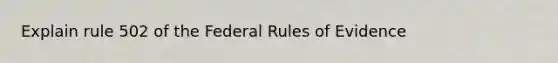 Explain rule 502 of the Federal Rules of Evidence